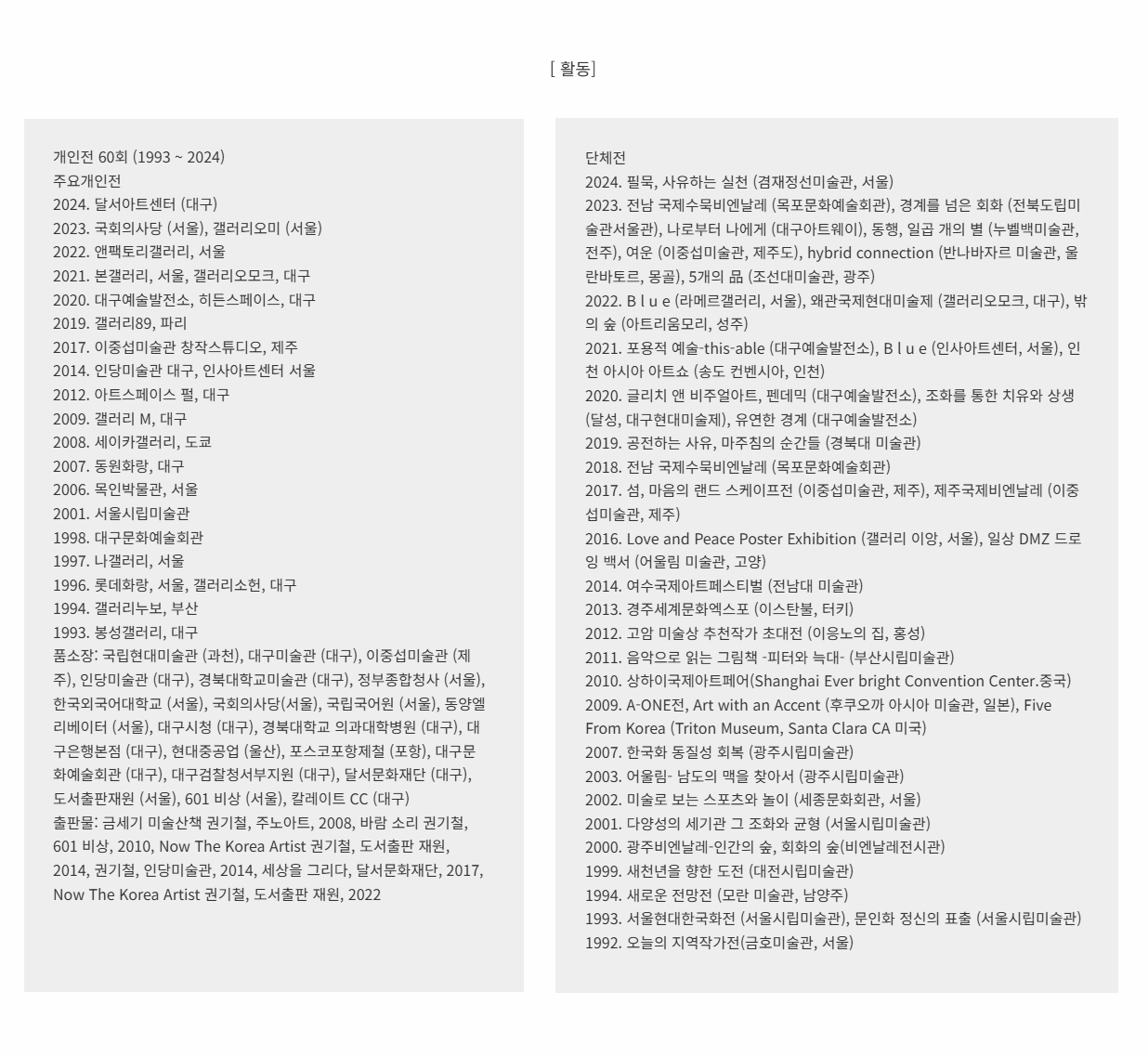 [ 활동]

개인전 60회 (1993 ~ 2024)
주요개인전
2024. 달서아트센터 (대구)
2023. 국회의사당 (서울), 갤러리오미 (서울)
2022. 앤팩토리갤러리, 서울
2021. 본갤러리, 서울, 갤러리오모크, 대구
2020. 대구예술발전소, 히든스페이스, 대구
2019. 갤러리89, 파리
2017. 이중섭미술관 창작스튜디오, 제주
2014. 인당미술관 대구, 인사아트센터 서울
2012. 아트스페이스 펄, 대구
2009. 갤러리 M, 대구
2008. 세이카갤러리, 도쿄
2007. 동원화랑, 대구
2006. 목인박물관, 서울
2001. 서울시립미술관
1998. 대구문화예술회관
1997. 나갤러리, 서울
1996. 롯데화랑, 서울, 갤러리소헌, 대구
1994. 갤러리누보, 부산
1993. 봉성갤러리, 대구
품소장: 국립현대미술관 (과천), 대구미술관 (대구), 이중섭미술관 (제주), 인당미술관 (대구), 경북대학교미술관 (대구), 정부종합청사 (서울), 한국외국어대학교 (서울), 국회의사당(서울), 국립국어원 (서울), 동양엘리베이터 (서울), 대구시청 (대구), 경북대학교 의과대학병원 (대구), 대구은행본점 (대구), 현대중공업 (울산), 포스코포항제철 (포항), 대구문화예술회관 (대구), 대구검찰청서부지원 (대구), 달서문화재단 (대구), 도서출판재원 (서울), 601 비상 (서울), 칼레이트 CC (대구)
출판물: 금세기 미술산책 권기철, 주노아트, 2008, 바람 소리 권기철, 601 비상, 2010, Now The Korea Artist 권기철, 도서출판 재원, 2014, 권기철, 인당미술관, 2014, 세상을 그리다, 달서문화재단, 2017, Now The Korea Artist 권기철, 도서출판 재원, 2022

단체전
2024. 필묵, 사유하는 실천 (겸재정선미술관, 서울)
2023. 전남 국제수묵비엔날레 (목포문화예술회관), 경계를 넘은 회화 (전북도립미술관서울관), 나로부터 나에게 (대구아트웨이), 동행, 일곱 개의 별 (누벨백미술관, 전주), 여운 (이중섭미술관, 제주도), hybrid connection (반나바자르 미술관, 울란바토르, 몽골), 5개의 品 (조선대미술관, 광주)
2022. B l u e (라메르갤러리, 서울), 왜관국제현대미술제 (갤러리오모크, 대구), 밖의 숲 (아트리움모리, 성주)
2021. 포용적 예술-this-able (대구예술발전소), B l u e (인사아트센터, 서울), 인천 아시아 아트쇼 (송도 컨벤시아, 인천)
2020. 글리치 앤 비주얼아트, 펜데믹 (대구예술발전소), 조화를 통한 치유와 상생 (달성, 대구현대미술제), 유연한 경계 (대구예술발전소)
2019. 공전하는 사유, 마주침의 순간들 (경북대 미술관)
2018. 전남 국제수묵비엔날레 (목포문화예술회관)
2017. 섬, 마음의 랜드 스케이프전 (이중섭미술관, 제주), 제주국제비엔날레 (이중섭미술관, 제주)
2016. Love and Peace Poster Exhibition (갤러리 이앙, 서울), 일상 DMZ 드로잉 백서 (어울림 미술관, 고양)
2014. 여수국제아트페스티벌 (전남대 미술관)
2013. 경주세계문화엑스포 (이스탄불, 터키)
2012. 고암 미술상 추천작가 초대전 (이응노의 집, 홍성)
2011. 음악으로 읽는 그림책 -피터와 늑대- (부산시립미술관)
2010. 상하이국제아트페어(Shanghai Ever bright Convention Center.중국)
2009. A-ONE전, Art with an Accent (후쿠오까 아시아 미술관, 일본), Five From Korea (Triton Museum, Santa Clara CA 미국)
2007. 한국화 동질성 회복 (광주시립미술관)
2003. 어울림- 남도의 맥을 찾아서 (광주시립미술관)
2002. 미술로 보는 스포츠와 놀이 (세종문화회관, 서울)
2001. 다양성의 세기관 그 조화와 균형 (서울시립미술관)
2000. 광주비엔날레-인간의 숲, 회화의 숲(비엔날레전시관)
1999. 새천년을 향한 도전 (대전시립미술관)
1994. 새로운 전망전 (모란 미술관, 남양주)
1993. 서울현대한국화전 (서울시립미술관), 문인화 정신의 표출 (서울시립미술관)
1992. 오늘의 지역작가전(금호미술관, 서울)